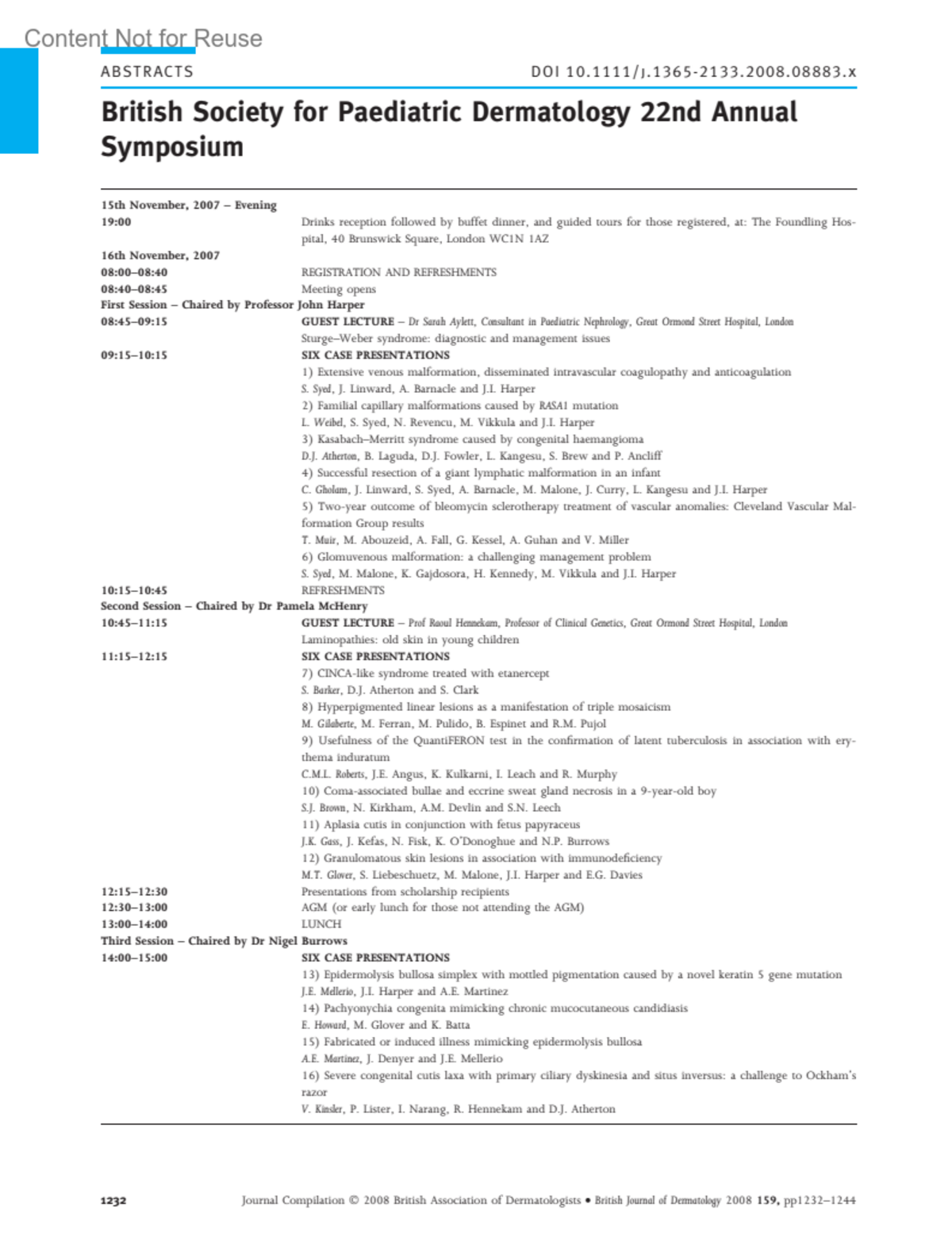 Content Not for Reuse

ABSTRACTS

DOI 10.1111/j.1365-2133.2008.08883.x

British Society for Paediatric Dermatology 22nd Annual Symposium

15th November, 2007 – Evening

19:00 Drinks reception followed by buffet dinner, and guided tours for those registered, at: The Foundling Hospital, 40 Brunswick Square, London WC1N 1AZ

16th November, 2007

08:00–08:40 REGISTRATION AND REFRESHMENTS

08:40–08:45 Meeting opens

First Session – Chaired by Professor John Harper

08:45–09:15 GUEST LECTURE – Dr Sarah Aylett, Consultant in Paediatric Nephrology, Great Ormond Street Hospital, London
Sturge–Weber syndrome: diagnostic and management issues

09:15–10:15 SIX CASE PRESENTATIONS
1) Extensive venous malformation, disseminated intravascular coagulopathy and anticoagulation
S. Syed, J. Linward, A. Barnacle and J.I. Harper
2) Familial capillary malformations caused by RASA1 mutation
L. Weibel, S. Syed, N. Revencu, M. Vikkula and J.I. Harper
3) Kasabach–Merritt syndrome caused by congenital haemangioma
D.J. Atherton, B. Laguda, D.J. Fowler, L. Kangesu, S. Brew and P. Ancliff
4) Successful resection of a giant lymphatic malformation in an infant
C. Gholam, J. Linward, S. Syed, A. Barnacle, M. Malone, J. Curry, L. Kangesu and J.I. Harper
5) Two-year outcome of bleomycin sclerotherapy treatment of vascular anomalies: Cleveland Vascular Malformation Group results
T. Muir, M. Abouzeid, A. Fall, G. Kessel, A. Guhan and V. Miller
6) Glomuvenous malformation: a challenging management problem
S. Syed, M. Malone, K. Gajdosora, H. Kennedy, M. Vikkula and J.I. Harper

10:15–10:45 REFRESHMENTS

Second Session – Chaired by Dr Pamela McHenry

10:45–11:15 GUEST LECTURE – Prof Raoul Hennekam, Professor of Clinical Genetics, Great Ormond Street Hospital, London
Laminopathies: old skin in young children

11:15–12:15 SIX CASE PRESENTATIONS
7) CINCA-like syndrome treated with etanercept
S. Barker, D.J. Atherton and S. Clark
8) Hyperpigmented linear lesions as a manifestation of triple mosaicism
M. Gilaberte, M. Ferran, M. Pulido, B. Espinet and R.M. Pujol
9) Usefulness of the QuantiFERON test in the confirmation of latent tuberculosis in association with erythema induratum
C.M.L. Roberts, J.E. Angus, K. Kulkarni, I. Leach and R. Murphy
10) Coma-associated bullae and eccrine sweat gland necrosis in a 9-year-old boy
S.J. Brown, N. Kirkham, A.M. Devlin and S.N. Leech
11) Aplasia cutis in conjunction with fetus papyraceus
J.K. Gass, J. Kefas, N. Fisk, K. O'Donoghue and N.P. Burrows
12) Granulomatous skin lesions in association with immunodeficiency
M.T. Glover, S. Liebeschuetz, M. Malone, J.I. Harper and E.G. Davies

12:15–12:30 Presentations from scholarship recipients

12:30–13:00 AGM (or early lunch for those not attending the AGM)

13:00–14:00 LUNCH

Third Session – Chaired by Dr Nigel Burrows

14:00–15:00 SIX CASE PRESENTATIONS
13) Epidermolysis bullosa simplex with mottled pigmentation caused by a novel keratin 5 gene mutation
J.E. Mellerio, J.I. Harper and A.E. Martinez
14) Pachyonychia congenita mimicking chronic mucocutaneous candidiasis
E. Howard, M. Glover and K. Batta
15) Fabricated or induced illness mimicking epidermolysis bullosa
A.E. Martinez, J. Denyer and J.E. Mellerio
16) Severe congenital cutis laxa with primary ciliary dyskinesia and situs inversus: a challenge to Ockham's razor
V. Kinsler, P. Lister, I. Narang, R. Hennekam and D.J. Atherton

1232 Journal Compilation © 2008 British Association of Dermatologists • British Journal of Dermatology 2008 159, pp1232–1244